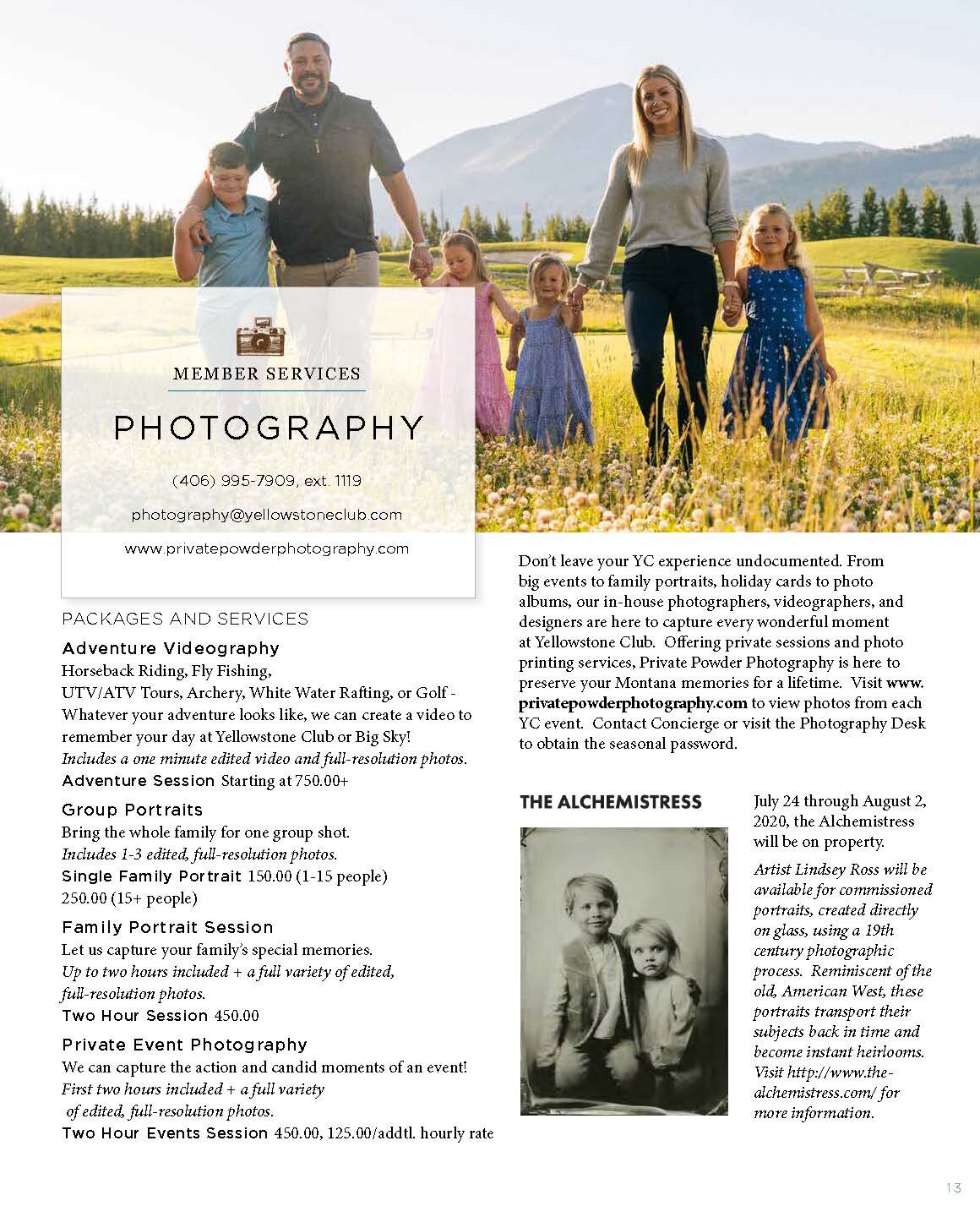 MEMBER SERVICES

PHOTOGRAPHY

(406) 995-7909, ext. 1119

photography@yellowstoneclub.com

www.privatepowderphotography.com

PACKAGES AND SERVICES

Adventure Videography
Horseback Riding, Fly Fishing, UTV/ATV Tours, Archery, White Water Rafting, or Golf - Whatever your adventure looks like, we can create a video to remember your day at Yellowstone Club or Big Sky!
Includes a one minute edited video and full-resolution photos.
Adventure Session Starting at 750.00+

Group Portraits
Bring the whole family for one group shot.
Includes 1-3 edited, full-resolution photos.
Single Family Portrait 150.00 (1-15 people)
250.00 (15+ people)

Family Portrait Session
Let us capture your family's special memories.
Up to two hours included + a full variety of edited, full-resolution photos.
Two Hour Session 450.00

Private Event Photography
We can capture the action and candid moments of an event!
First two hours included + a full variety of edited, full-resolution photos.
Two Hour Events Session 450.00, 125.00/addtl. hourly rate

Don't leave your YC experience undocumented. From big events to family portraits, holiday cards to photo albums, our in-house photographers, videographers, and designers are here to capture every wonderful moment at Yellowstone Club. Offering private sessions and photo printing services, Private Powder Photography is here to preserve your Montana memories for a lifetime. Visit www.privatepowderphotography.com to view photos from each YC event. Contact Concierge or visit the Photography Desk to obtain the seasonal password.

THE ALCHEMISTRESS

July 24 through August 2, 2020, the Alchemistress will be on property.

Artist Lindsey Ross will be available for commissioned portraits, created directly on glass, using a 19th century photographic process. Reminiscent of the old, American West, these portraits transport their subjects back in time and become instant heirlooms. Visit http://www.the-alchemistress.com/ for more information.

13